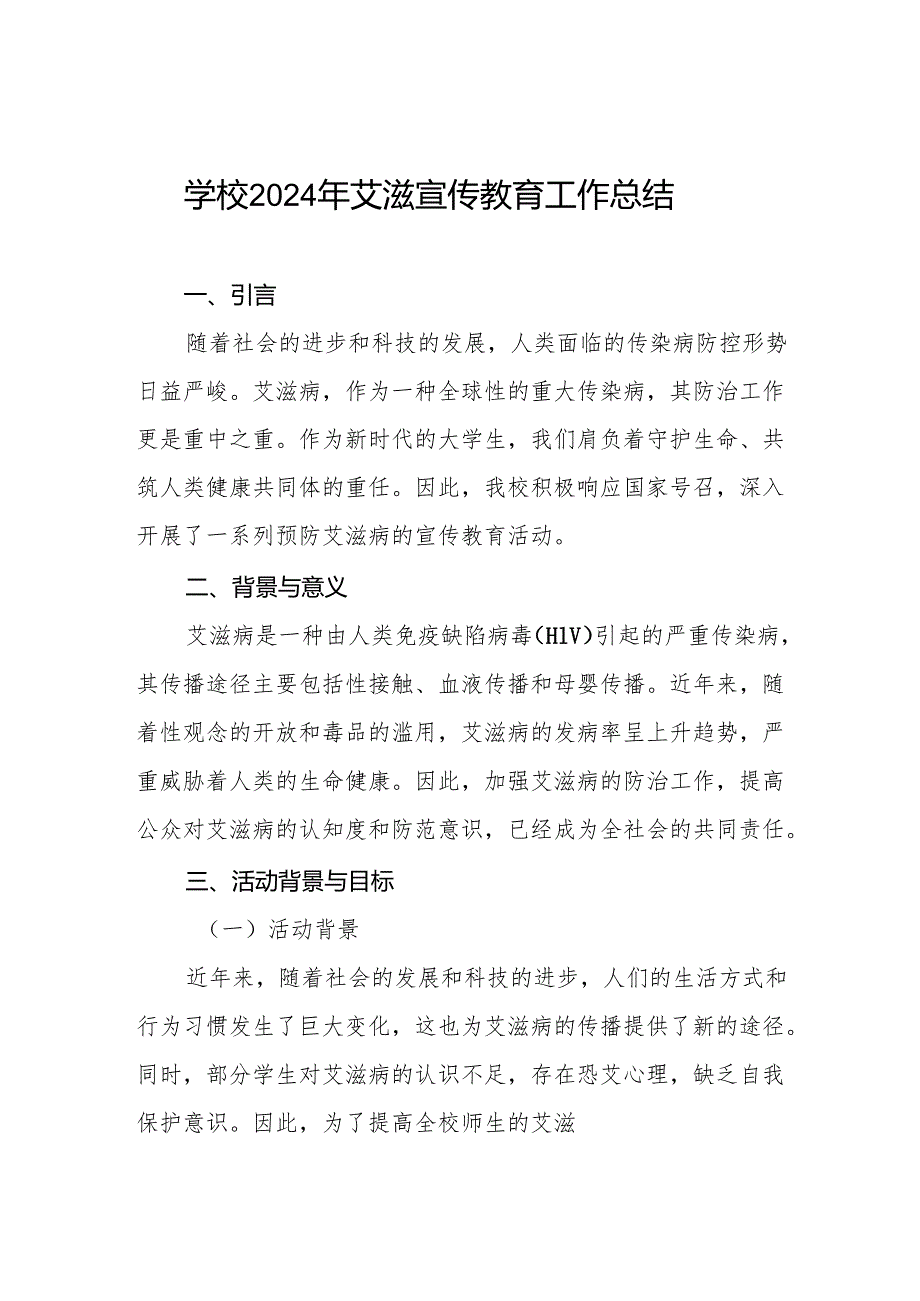 学校2024年艾滋宣传教育工作总结

一、引言

随着社会的进步和科技的发展，人类面临的传染病防控形势日益严峻。艾滋病，作为一种全球性的重大传染病，其防治工作更是重中之重。作为新时代的大学生，我们肩负着守护生命、共筑人类健康共同体的重任。因此，我校积极响应国家号召，深入开展了一系列预防艾滋病的宣传教育活动。

二、背景与意义

艾滋病是一种由人类免疫缺陷病毒(HIV)引起的严重传染病，其传播途径主要包括性接触、血液传播和母婴传播。近年来，随着性观念的开放和毒品的滥用，艾滋病的发病率呈上升趋势，严重威胁着人类的生命健康。因此，加强艾滋病的防治工作，提高公众对艾滋病的认知度和防范意识，已经成为全社会的共同责任。

三、活动背景与目标

（一）活动背景

近年来，随着社会的发展和科技的进步，人们的生活方式和行为习惯发生了巨大变化，这也为艾滋病的传播提供了新的途径。同时，部分学生对艾滋病的认识不足，存在恐艾心理，缺乏自我保护意识。因此，为了提高全校师生的艾滋